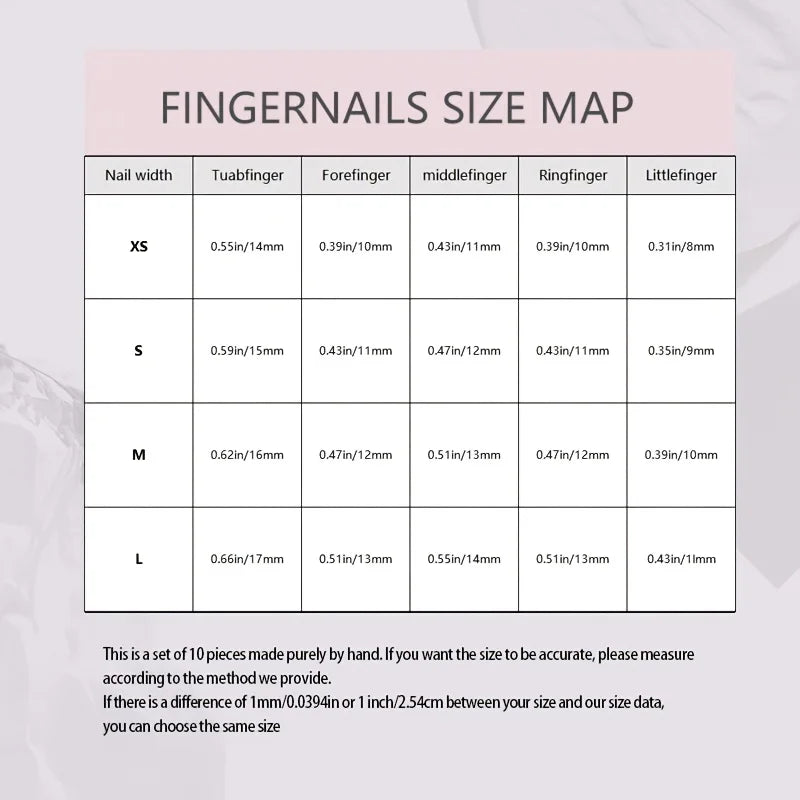 FINGERNAILS SIZE MAP

| Nail width | Tuabfinger | Forefinger | middlefinger | Ringfinger | Littlefinger |
|---|---|---|---|---|---|
| XS | 0.55in/14mm | 0.39in/10mm | 0.43in/11mm | 0.39in/10mm | 0.31in/8mm |
| S | 0.59in/15mm | 0.43in/11mm | 0.47in/12mm | 0.43in/11mm | 0.35in/9mm |
| M | 0.62in/16mm | 0.47in/12mm | 0.51in/13mm | 0.47in/12mm | 0.39in/10mm |
| L | 0.66in/17mm | 0.51in/13mm | 0.55in/14mm | 0.51in/13mm | 0.43in/1lmm |

This is a set of 10 pieces made purely by hand. If you want the size to be accurate, please measure according to the method we provide.
If there is a difference of 1mm/0.0394in or 1 inch/2.54cm between your size and our size data, you can choose the same size